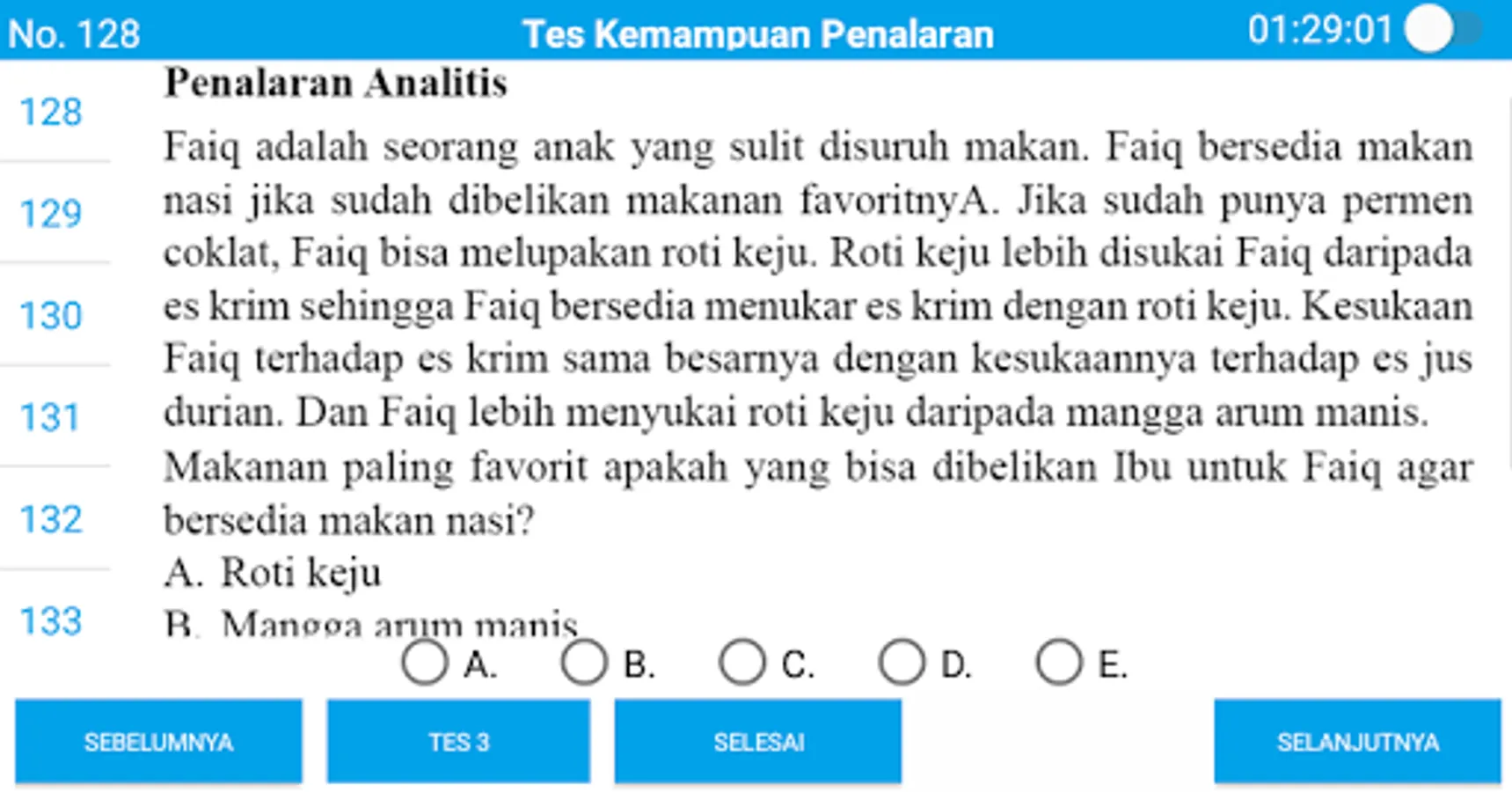 No. 128 Tes Kemampuan Penalaran 01:29:01

128
129
130
131
132
133

Penalaran Analitis

Faiq adalah seorang anak yang sulit disuruh makan. Faiq bersedia makan nasi jika sudah dibelikan makanan favoritnyA. Jika sudah punya permen coklat, Faiq bisa melupakan roti keju. Roti keju lebih disukai Faiq daripada es krim sehingga Faiq bersedia menukar es krim dengan roti keju. Kesukaan Faiq terhadap es krim sama besarnya dengan kesukaannya terhadap es jus durian. Dan Faiq lebih menyukai roti keju daripada mangga arum manis.

Makanan paling favorit apakah yang bisa dibelikan Ibu untuk Faiq agar bersedia makan nasi?

A. Roti keju
B. Mangga arum manis

A. B. C. D. E.

SEBELUMNYA TES 3 SELESAI SELANJUTNYA